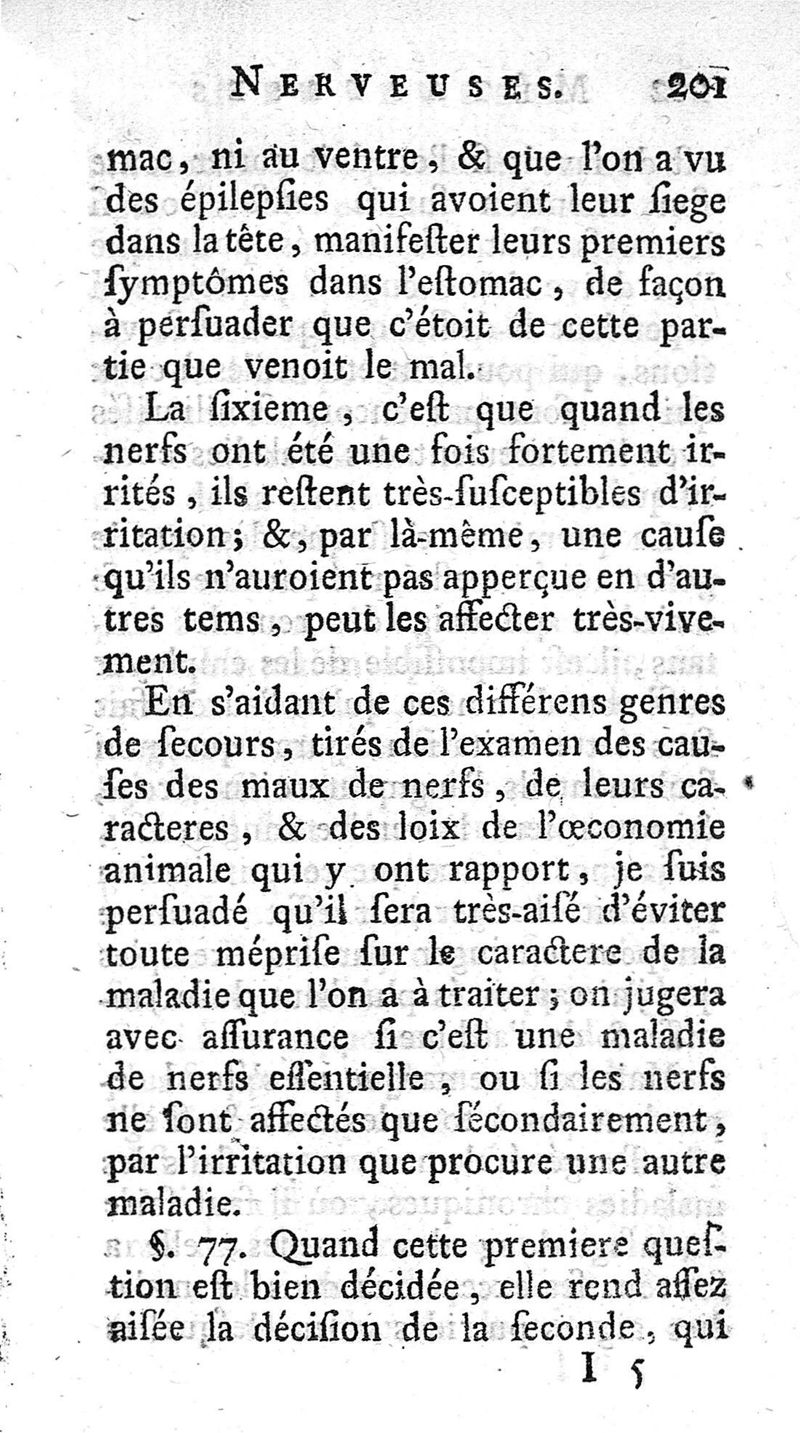 NERVEUSES. 201

mac, ni au ventre, & que l'on a vu des épilepſies qui avoient leur ſiege dans la tête, manifeſter leurs premiers ſymptômes dans l'eſtomac, de façon à perſuader que c'étoit de cette partie que venoit le mal.

La ſixieme, c'eſt que quand les nerfs ont été une fois fortement irrités, ils reſtent très-ſuſceptibles d'irritation; &, par là-même, une cauſe qu'ils n'auroient pas apperçue en d'autres tems, peut les affecter très-vivement.

En s'aidant de ces différens genres de ſecours, tirés de l'examen des cauſes des maux de nerfs, de leurs caracteres, & des loix de l'œconomie animale qui y ont rapport, je ſuis perſuadé qu'il ſera très-aiſé d'éviter toute mépriſe ſur le caractere de la maladie que l'on a à traiter; on jugera avec aſſurance ſi c'eſt une maladie de nerfs eſſentielle, ou ſi les nerfs ne ſont affectés que ſécondairement, par l'irritation que procure une autre maladie.

§. 77. Quand cette premiere queſtion eſt bien décidée, elle rend aſſez aiſée la déciſion de la ſeconde, qui

I 5